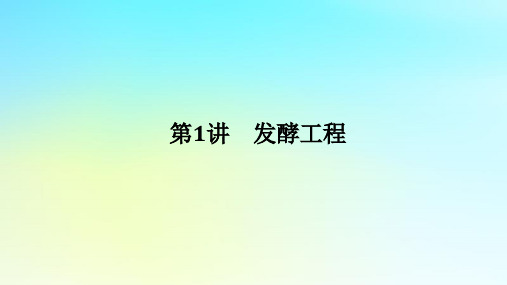 第1讲　发酵工程